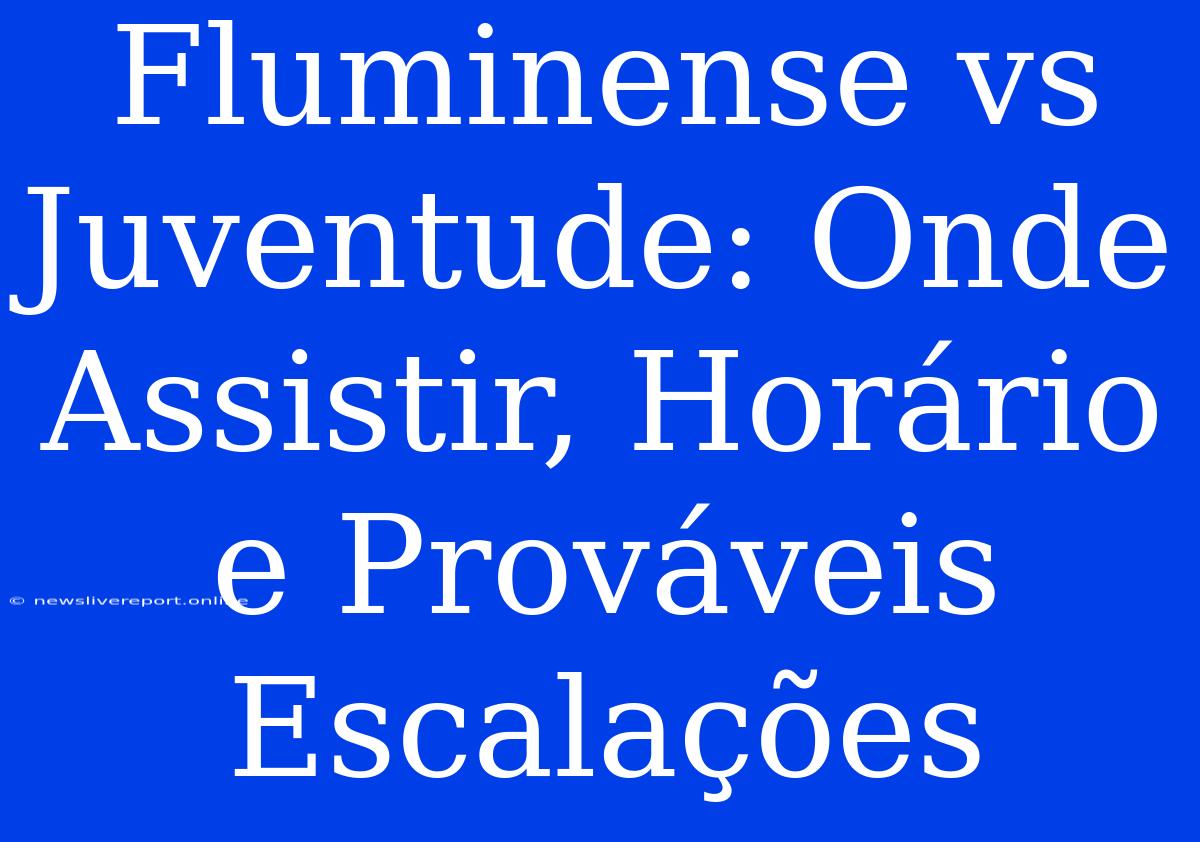 Fluminense vs Juventude: Onde Assistir, Horário e Prováveis Escalações

© newslivereport.online